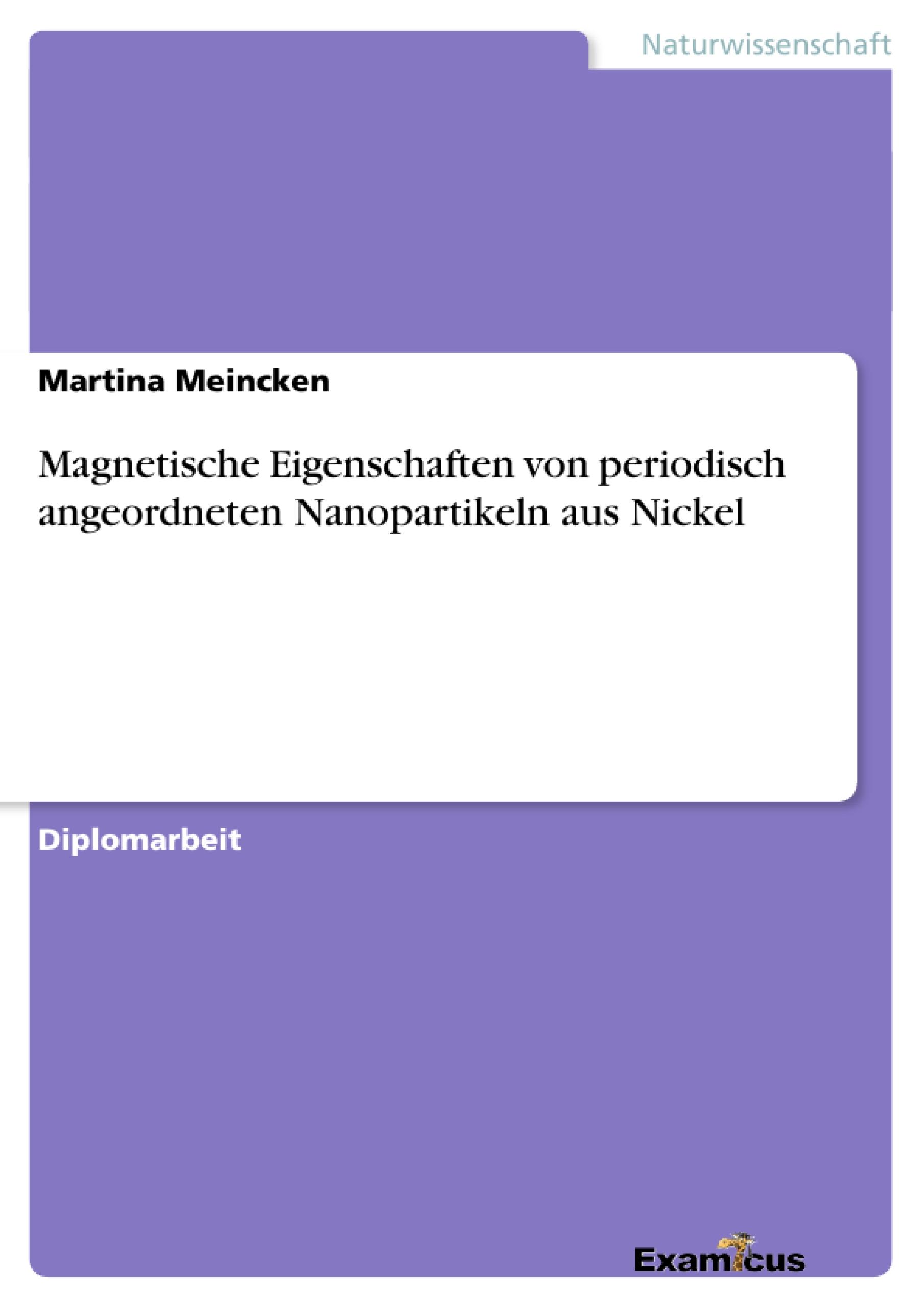 Naturwissenschaft

Martina Meincken

Magnetische Eigenschaften von periodisch angeordneten Nanopartikeln aus Nickel

Diplomarbeit

Examicus